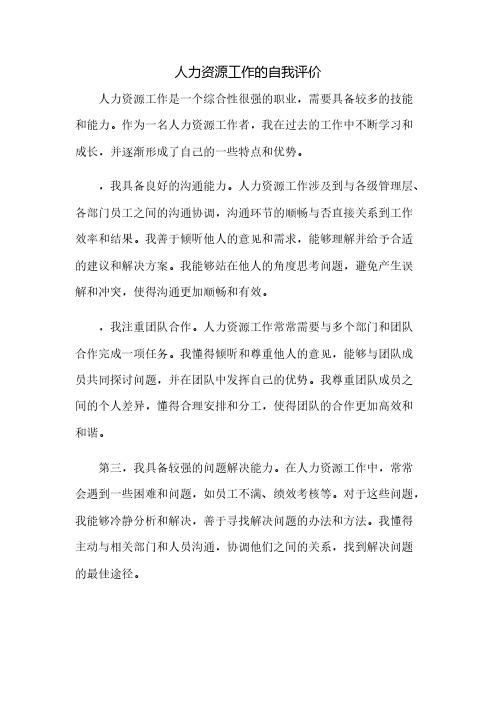 人力资源工作的自我评价

人力资源工作是一个综合性很强的职业，需要具备较多的技能和能力。作为一名人力资源工作者，我在过去的工作中不断学习和成长，并逐渐形成了自己的一些特点和优势。

，我具备良好的沟通能力。人力资源工作涉及到与各级管理层、各部门员工之间的沟通协调，沟通环节的顺畅与否直接关系到工作效率和结果。我善于倾听他人的意见和需求，能够理解并给予合适的建议和解决方案。我能够站在他人的角度思考问题，避免产生误解和冲突，使得沟通更加顺畅和有效。

，我注重团队合作。人力资源工作常常需要与多个部门和团队合作完成一项任务。我懂得倾听和尊重他人的意见，能够与团队成员共同探讨问题，并在团队中发挥自己的优势。我尊重团队成员之间的个人差异，懂得合理安排和分工，使得团队的合作更加高效和和谐。

第三，我具备较强的问题解决能力。在人力资源工作中，常常会遇到一些困难和问题，如员工不满、绩效考核等。对于这些问题，我能够冷静分析和解决，善于寻找解决问题的办法和方法。我懂得主动与相关部门和人员沟通，协调他们之间的关系，找到解决问题的最佳途径。